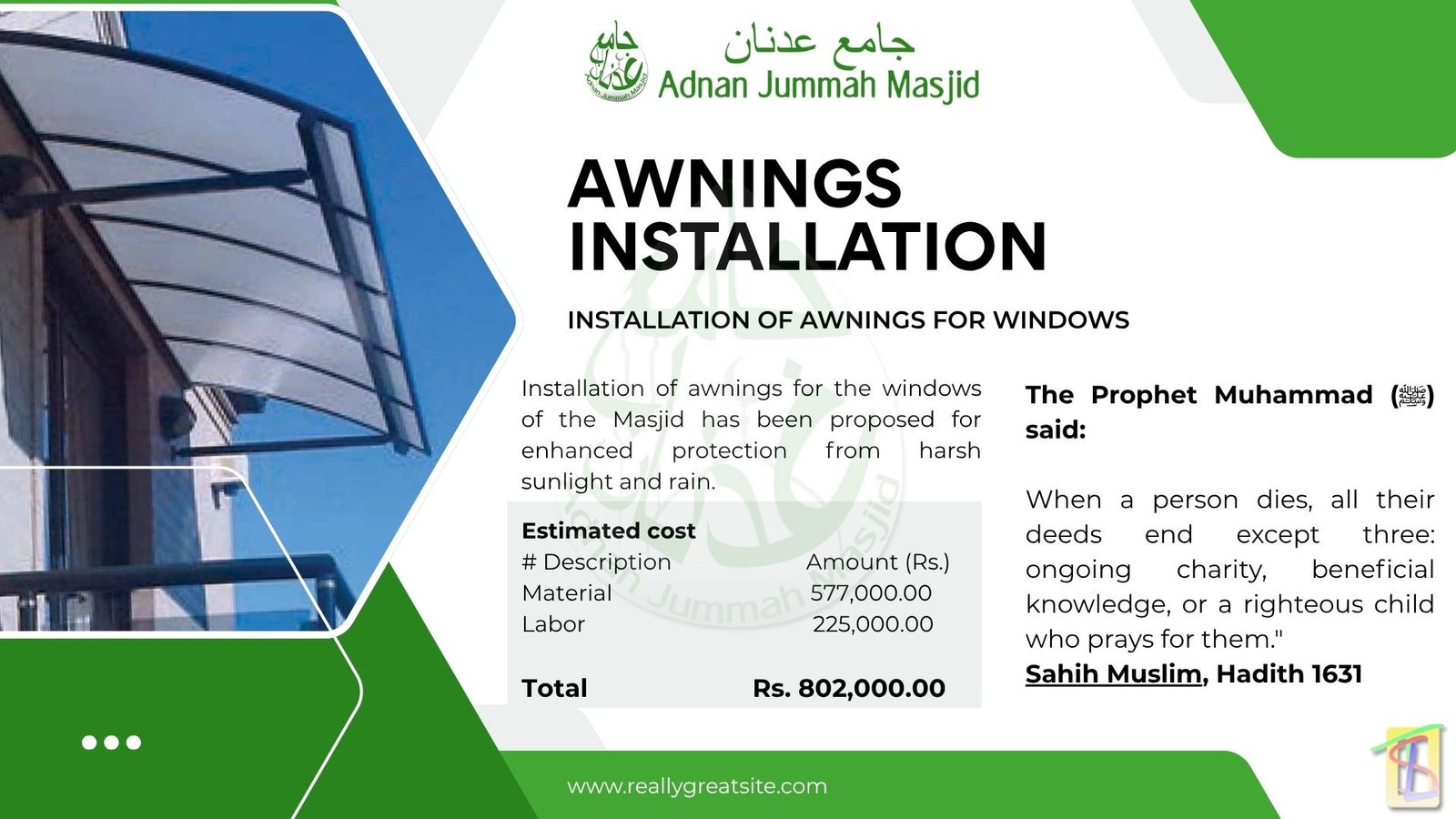 جامع عدنان
Adnan Jummah Masjid

AWNINGS INSTALLATION

INSTALLATION OF AWNINGS FOR WINDOWS

Installation of awnings for the windows of the Masjid has been proposed for enhanced protection from harsh sunlight and rain.

Estimated cost

| # Description | Amount (Rs.) |
|---|---|
| Material | 577,000.00 |
| Labor | 225,000.00 |
| Total | Rs. 802,000.00 |

The Prophet Muhammad (ﷺ) said:

When a person dies, all their deeds end except three: ongoing charity, beneficial knowledge, or a righteous child who prays for them."
Sahih Muslim, Hadith 1631

www.reallygreatsite.com